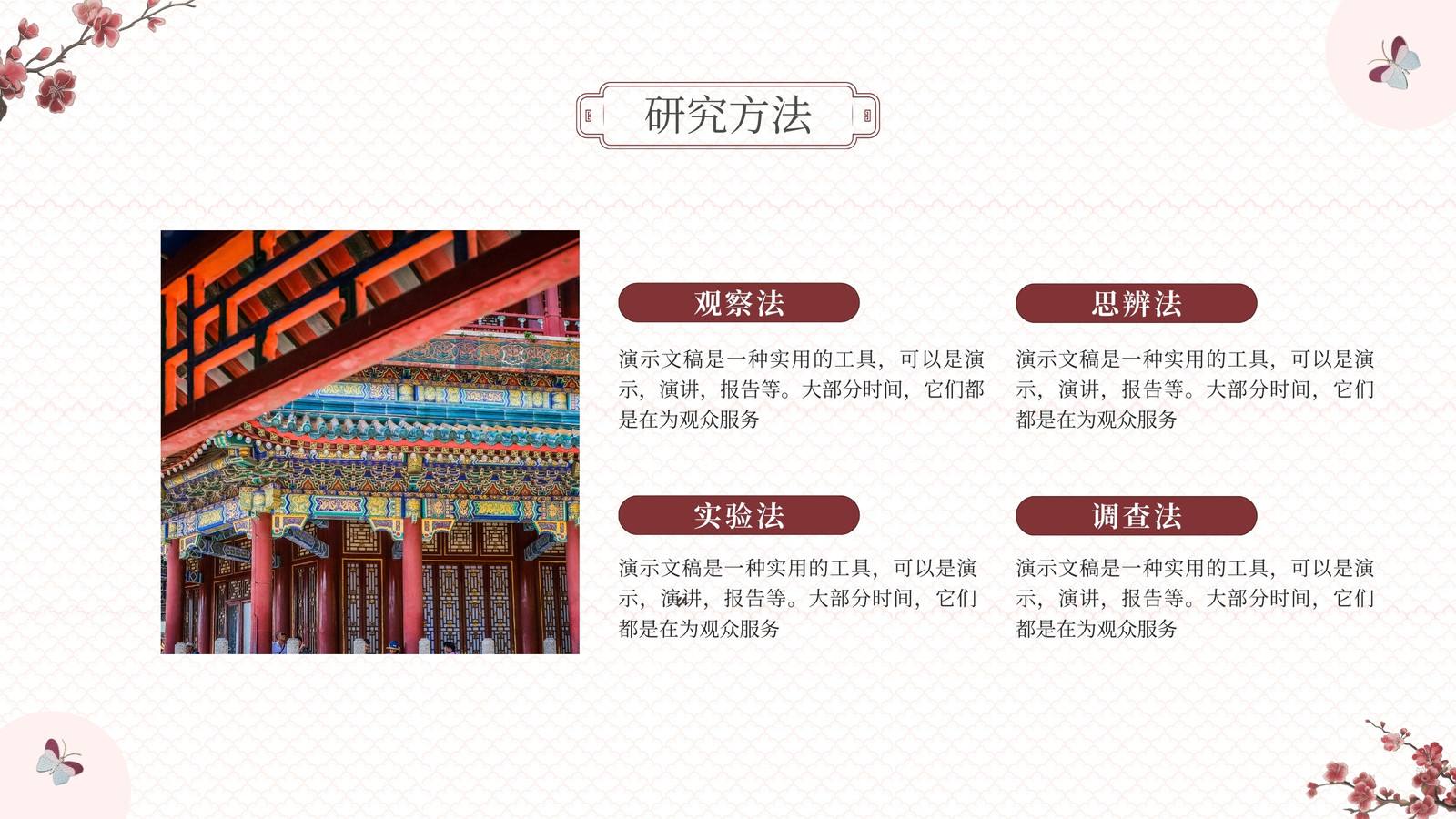 研究方法

观察法

演示文稿是一种实用的工具，可以是演示，演讲，报告等。大部分时间，它们都是在为观众服务

思辨法

演示文稿是一种实用的工具，可以是演示，演讲，报告等。大部分时间，它们都是在为观众服务

实验法

演示文稿是一种实用的工具，可以是演示，演讲，报告等。大部分时间，它们都是在为观众服务

调查法

演示文稿是一种实用的工具，可以是演示，演讲，报告等。大部分时间，它们都是在为观众服务